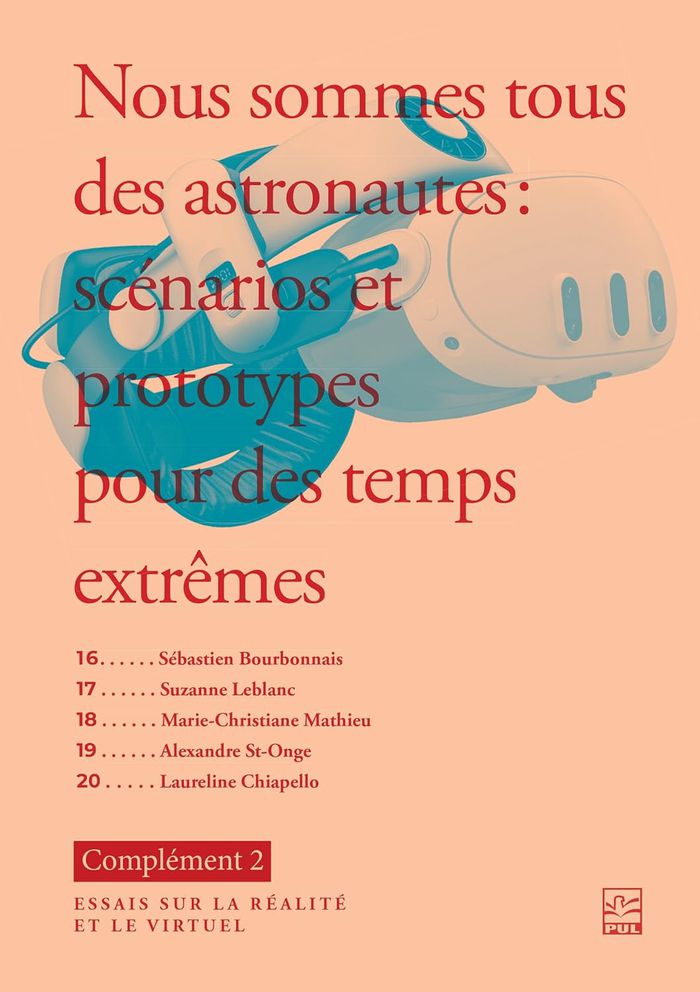 Nous sommes tous des astronautes : scénarios et prototypes pour des temps extrêmes

16 Sébastien Bourbonnais
17 Suzanne Leblanc
18 Marie-Christiane Mathieu
19 Alexandre St-Onge
20 Laureline Chiapello

Complément 2

ESSAIS SUR LA RÉALITÉ
ET LE VIRTUEL

PUL